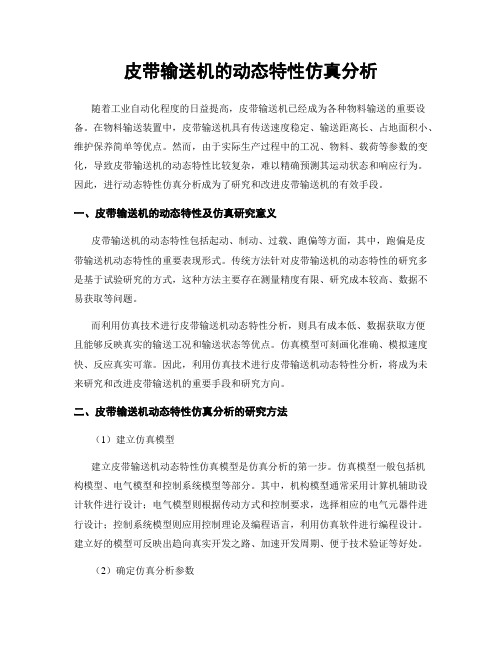 皮带输送机的动态特性仿真分析

随着工业自动化程度的日益提高，皮带输送机已经成为各种物料输送的重要设备。在物料输送装置中，皮带输送机具有传送速度稳定、输送距离长、占地面积小、维护保养简单等优点。然而，由于实际生产过程中的工况、物料、载荷等参数的变化，导致皮带输送机的动态特性比较复杂，难以精确预测其运动状态和响应行为。因此，进行动态特性仿真分析成为了研究和改进皮带输送机的有效手段。

一、皮带输送机的动态特性及仿真研究意义

皮带输送机的动态特性包括起动、制动、过载、跑偏等方面，其中，跑偏是皮带输送机动态特性的重要表现形式。传统方法针对皮带输送机的动态特性的研究多是基于试验研究的方式，这种方法主要存在测量精度有限、研究成本较高、数据不易获取等问题。

而利用仿真技术进行皮带输送机动态特性分析，则具有成本低、数据获取方便且能够反映真实的输送工况和输送状态等优点。仿真模型可刻画化准确、模拟速度快、反应真实可靠。因此，利用仿真技术进行皮带输送机动态特性分析，将成为未来研究和改进皮带输送机的重要手段和研究方向。

二、皮带输送机动态特性仿真分析的研究方法

（1）建立仿真模型

建立皮带输送机动态特性仿真模型是仿真分析的第一步。仿真模型一般包括机构模型、电气模型和控制系统模型等部分。其中，机构模型通常采用计算机辅助设计软件进行设计；电气模型则根据传动方式和控制要求，选择相应的电气元器件进行设计；控制系统模型则应用控制理论及编程语言，利用仿真软件进行编程设计。建立好的模型可反映出趋向真实开发之路、加速开发周期、便于技术验证等好处。

（2）确定仿真分析参数